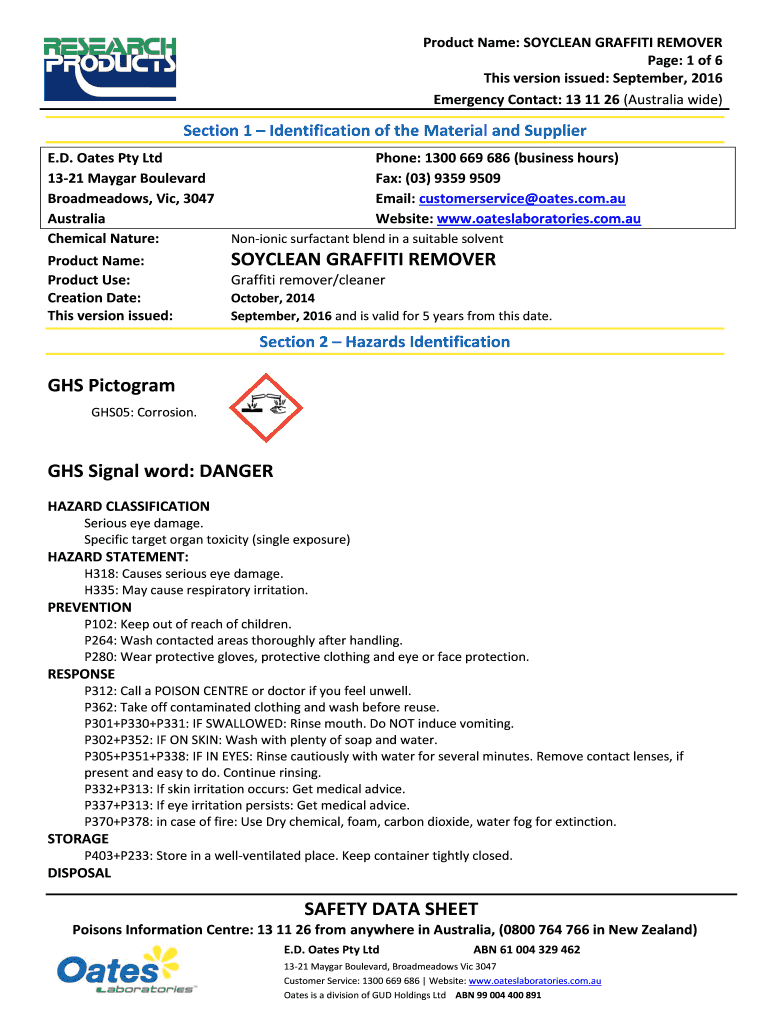 RESEARCH PRODUCTS

Product Name: SOYCLEAN GRAFFITI REMOVER
Page: 1 of 6
This version issued: September, 2016
Emergency Contact: 13 11 26 (Australia wide)

Section 1 – Identification of the Material and Supplier

E.D. Oates Pty Ltd
13-21 Maygar Boulevard
Broadmeadows, Vic, 3047
Australia

Phone: 1300 669 686 (business hours)
Fax: (03) 9359 9509
Email: customerservice@oates.com.au
Website: www.oateslaboratories.com.au

Chemical Nature: Non-ionic surfactant blend in a suitable solvent
Product Name: SOYCLEAN GRAFFITI REMOVER
Product Use: Graffiti remover/cleaner
Creation Date: October, 2014
This version issued: September, 2016 and is valid for 5 years from this date.

Section 2 – Hazards Identification

GHS Pictogram
GHS05: Corrosion.

GHS Signal word: DANGER

HAZARD CLASSIFICATION
Serious eye damage.
Specific target organ toxicity (single exposure)
HAZARD STATEMENT:
H318: Causes serious eye damage.
H335: May cause respiratory irritation.
PREVENTION
P102: Keep out of reach of children.
P264: Wash contacted areas thoroughly after handling.
P280: Wear protective gloves, protective clothing and eye or face protection.
RESPONSE
P312: Call a POISON CENTRE or doctor if you feel unwell.
P362: Take off contaminated clothing and wash before reuse.
P301+P330+P331: IF SWALLOWED: Rinse mouth. Do NOT induce vomiting.
P302+P352: IF ON SKIN: Wash with plenty of soap and water.
P305+P351+P338: IF IN EYES: Rinse cautiously with water for several minutes. Remove contact lenses, if present and easy to do. Continue rinsing.
P332+P313: If skin irritation occurs: Get medical advice.
P337+P313: If eye irritation persists: Get medical advice.
P370+P378: in case of fire: Use Dry chemical, foam, carbon dioxide, water fog for extinction.
STORAGE
P403+P233: Store in a well-ventilated place. Keep container tightly closed.
DISPOSAL

SAFETY DATA SHEET
Poisons Information Centre: 13 11 26 from anywhere in Australia, (0800 764 766 in New Zealand)
Oates Laboratories
E.D. Oates Pty Ltd ABN 61 004 329 462
13-21 Maygar Boulevard, Broadmeadows Vic 3047
Customer Service: 1300 669 686 | Website: www.oateslaboratories.com.au
Oates is a division of GUD Holdings Ltd ABN 99 004 400 891